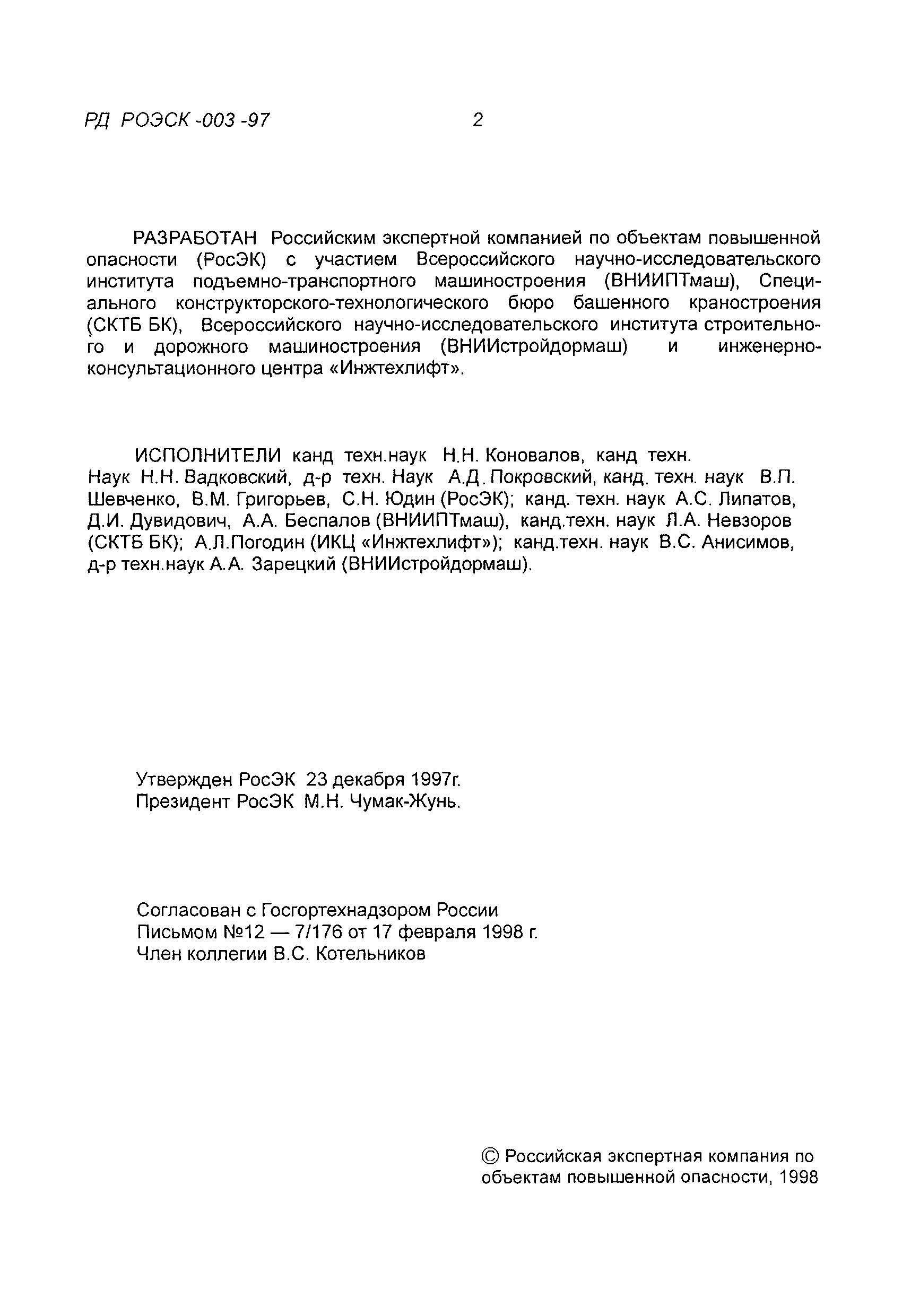 РД РОЭСК -003 -97 2

РАЗРАБОТАН Российским экспертной компанией по объектам повышенной опасности (РосЭК) с участием Всероссийского научно-исследовательского института подъемно-транспортного машиностроения (ВНИИПТмаш), Специального конструкторского-технологического бюро башенного краностроения (СКТБ БК), Всероссийского научно-исследовательского института строительного и дорожного машиностроения (ВНИИстройдормаш) и инженерно-консультационного центра «Инжтехлифт».

ИСПОЛНИТЕЛИ канд техн.наук Н.Н. Коновалов, канд техн. Наук Н.Н. Вадковский, д-р техн. Наук А.Д. Покровский, канд. техн. наук В.П. Шевченко, В.М. Григорьев, С.Н. Юдин (РосЭК); канд. техн. наук А.С. Липатов, Д.И. Дувидович, А.А. Беспалов (ВНИИПТмаш), канд.техн. наук Л.А. Невзоров (СКТБ БК); А.Л.Погодин (ИКЦ «Инжтехлифт»); канд.техн. наук В.С. Анисимов, д-р техн.наук А.А. Зарецкий (ВНИИстройдормаш).

Утвержден РосЭК 23 декабря 1997г.
Президент РосЭК М.Н. Чумак-Жунь.

Согласован с Госгортехнадзором России
Письмом №12 — 7/176 от 17 февраля 1998 г.
Член коллегии В.С. Котельников

© Российская экспертная компания по объектам повышенной опасности, 1998